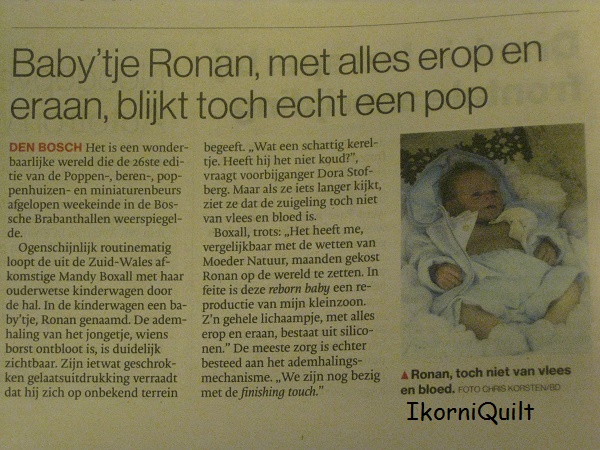 Baby'tje Ronan, met alles erop en eraan, blijkt toch echt een pop

DEN BOSCH Het is een wonderbaarlijke wereld die de 26ste editie van de Poppen-, beren-, poppenhuizen- en miniaturenbeurs afgelopen weekeinde in de Bossche Brabanthallen weerspiegelde.

Ogenschijnlijk routinematig loopt de uit de Zuid-Wales afkomstige Mandy Boxall met haar ouderwetse kinderwagen door de hal. In de kinderwagen een baby'tje, Ronan genaamd. De ademhaling van het jongetje, wiens borst ontbloot is, is duidelijk zichtbaar. Zijn ietwat geschrokken gelaatsuitdrukking verraadt dat hij zich op onbekend terrein begeeft. „Wat een schattig kereltje. Heeft hij het niet koud?", vraagt voorbijganger Dora Stofberg. Maar als ze iets langer kijkt, ziet ze dat de zuigeling toch niet van vlees en bloed is.

Boxall, trots: „Het heeft me, vergelijkbaar met de wetten van Moeder Natuur, maanden gekost Ronan op de wereld te zetten. In feite is deze reborn baby een reproductie van mijn kleinzoon. Z'n gehele lichaampje, met alles erop en eraan, bestaat uit siliconen." De meeste zorg is echter besteed aan het ademhalingsmechanisme. „We zijn nog bezig met de finishing touch."

▲ Ronan, toch niet van vlees en bloed. FOTO CHRIS KORSTEN/BD

IkorniQuilt